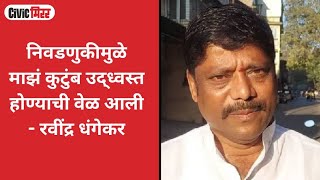 Civic मिरर

निवडणुकीमुळे माझं कुटुंब उद्ध्वस्त होण्याची वेळ आली - रवींद्र धंगेकर